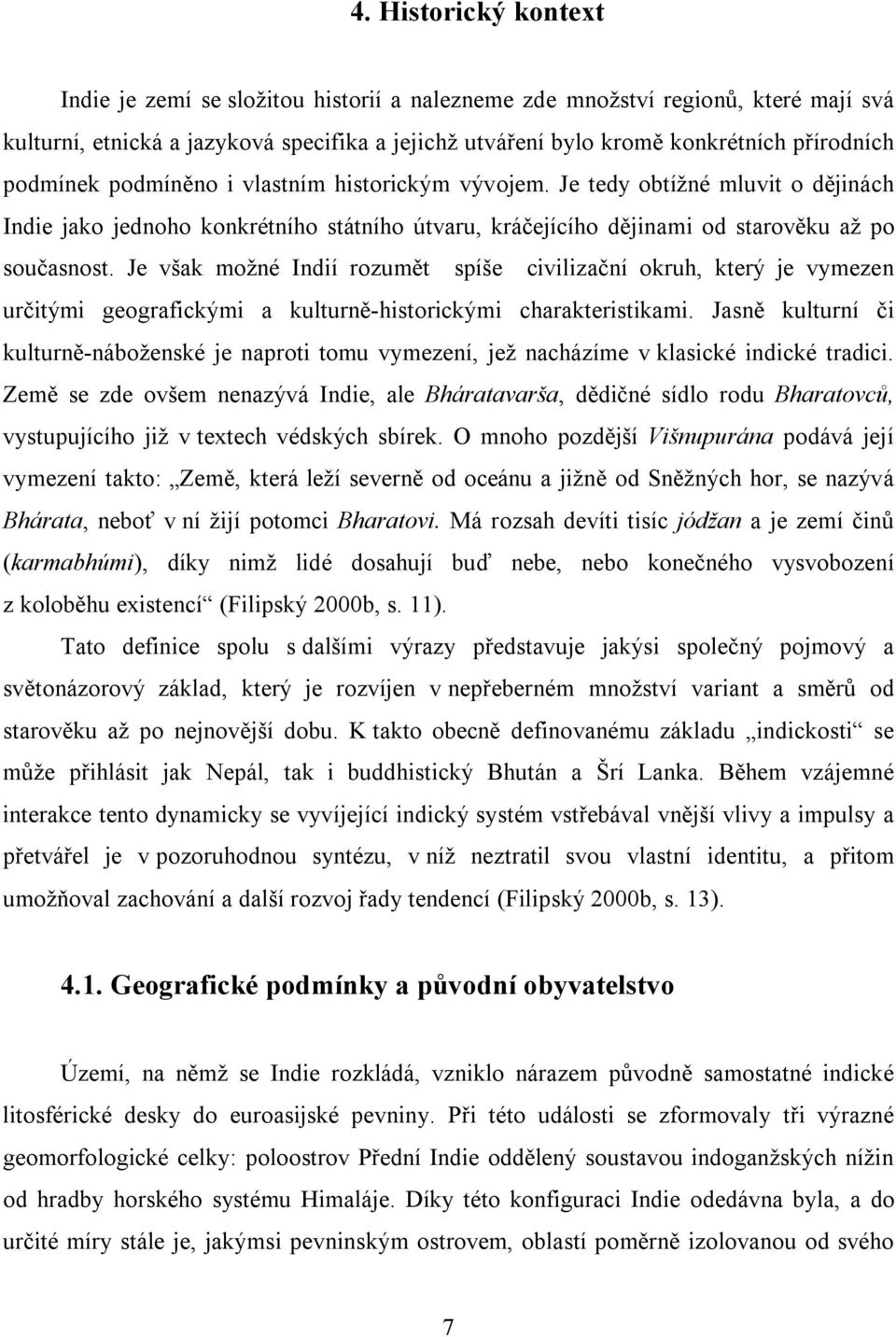 4. Historický kontext

Indie je zemí se složitou historií a nalezneme zde množství regionů, které mají svá kulturní, etnická a jazyková specifika a jejichž utváření bylo kromě konkrétních přírodních podmínek podmíněno i vlastním historickým vývojem. Je tedy obtížné mluvit o dějinách Indie jako jednoho konkrétního státního útvaru, kráčejícího dějinami od starověku až po současnost. Je však možné Indií rozumět spíše civilizační okruh, který je vymezen určitými geografickými a kulturně-historickými charakteristikami. Jasně kulturní či kulturně-náboženské je naproti tomu vymezení, jež nacházíme v klasické indické tradici. Země se zde ovšem nenazývá Indie, ale Bháratavarša, dědičné sídlo rodu Bharatovců, vystupujícího již v textech védských sbírek. O mnoho pozdější Višnupurána podává její vymezení takto: „Země, která leží severně od oceánu a jižně od Sněžných hor, se nazývá Bhárata, neboť v ní žijí potomci Bharatovi. Má rozsah devíti tisíc jódžan a je zemí činů (karmabhúmi), díky nimž lidé dosahují buď nebe, nebo konečného vysvobození z koloběhu existencí“ (Filipský 2000b, s. 11).

Tato definice spolu s dalšími výrazy představuje jakýsi společný pojmový a světonázorový základ, který je rozvíjen v nepřeberném množství variant a směrů od starověku až po nejnovější dobu. K takto obecně definovanému základu „indickosti“ se může přihlásit jak Nepál, tak i buddhistický Bhután a Šrí Lanka. Během vzájemné interakce tento dynamicky se vyvíjející indický systém vstřebával vnější vlivy a impulsy a přetvářel je v pozoruhodnou syntézu, v níž neztratil svou vlastní identitu, a přitom umožňoval zachování a další rozvoj řady tendencí (Filipský 2000b, s. 13).

4.1. Geografické podmínky a původní obyvatelstvo

Území, na němž se Indie rozkládá, vzniklo nárazem původně samostatné indické litosférické desky do euroasijské pevniny. Při této události se zformovaly tři výrazné geomorfologické celky: poloostrov Přední Indie oddělený soustavou indoganžských nížin od hradby horského systému Himaláje. Díky této konfiguraci Indie odedávna byla, a do určité míry stále je, jakýmsi pevninským ostrovem, oblastí poměrně izolovanou od svého

7